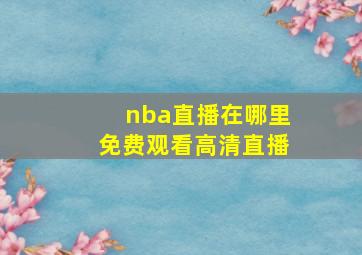 nba直播在哪里
免费观看高清直播